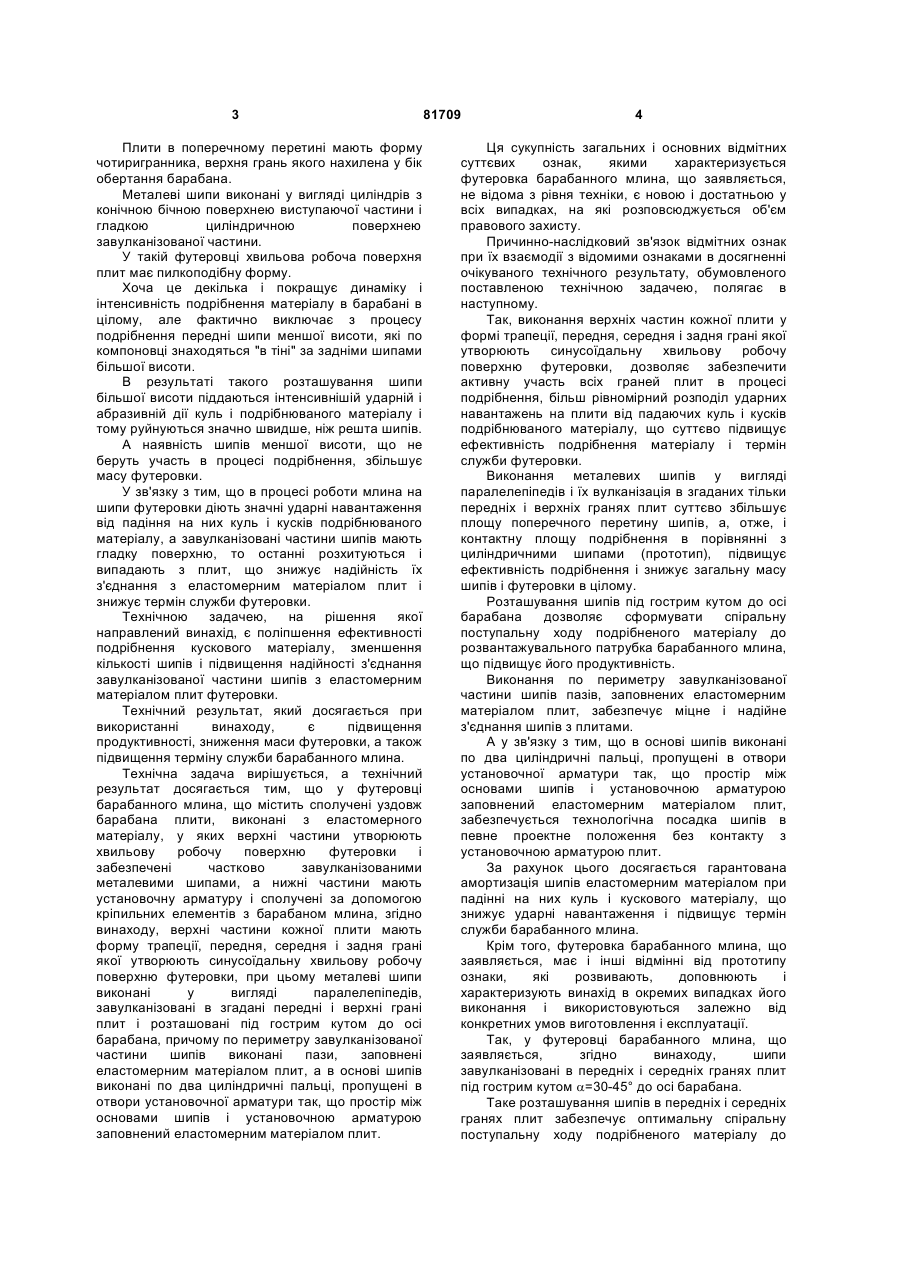 3

81709

4

Плити в поперечному перетині мають форму чотиригранника, верхня грань якого нахилена у бік обертання барабана.

Металеві шипи виконані у вигляді циліндрів з конічною бічною поверхнею виступаючої частини і гладкою циліндричною поверхнею завулканізованої частини.

У такій футеровці хвильова робоча поверхня плит має пилкоподібну форму.

Хоча це декілька і покращує динаміку і інтенсивність подрібнення матеріалу в барабані в цілому, але фактично виключає з процесу подрібнення передні шипи меншої висоти, які по компоновці знаходяться "в тіні" за задніми шипами більшої висоти.

В результаті такого розташування шипи більшої висоти піддаються інтенсивнішій ударній і абразивній дії куль і подрібнюваного матеріалу і тому руйнуються значно швидше, ніж решта шипів.

А наявність шипів меншої висоти, що не беруть участь в процесі подрібнення, збільшує масу футеровки.

У зв'язку з тим, що в процесі роботи млина на шипи футеровки діють значні ударні навантаження від падіння на них куль і кусків подрібнюваного матеріалу, а завулканізовані частини шипів мають гладку поверхню, то останні розхитуються і випадають з плит, що знижує надійність їх з'єднання з еластомерним матеріалом плит і знижує термін служби футеровки.

Технічною задачею, на рішення якої направлений винахід, є поліпшення ефективності подрібнення кускового матеріалу, зменшення кількості шипів і підвищення надійності з'єднання завулканізованої частини шипів з еластомерним матеріалом плит футеровки.

Технічний результат, який досягається при використанні винаходу, є підвищення продуктивності, зниження маси футеровки, а також підвищення терміну служби барабанного млина.

Технічна задача вирішується, а технічний результат досягається тим, що у футеровці барабанного млина, що містить сполучені уздовж барабана плити, виконані з еластомерного матеріалу, у яких верхні частини утворюють хвильову робочу поверхню футеровки і забезпечені частково завулканізованими металевими шипами, а нижні частини мають установочну арматуру і сполучені за допомогою кріпильних елементів з барабаном млина, згідно винаходу, верхні частини кожної плити мають форму трапеції, передня, середня і задня грані якої утворюють синусоїдальну хвильову робочу поверхню футеровки, при цьому металеві шипи виконані у вигляді паралелепіпедів, завулканізовані в згадані передні і верхні грані плит і розташовані під гострим кутом до осі барабана, причому по периметру завулканізованої частини шипів виконані пази, заповнені еластомерним матеріалом плит, а в основі шипів виконані по два циліндричні пальці, пропущені в отвори установочної арматури так, що простір між основами шипів і установочною арматурою заповнений еластомерним матеріалом плит.

Ця сукупність загальних і основних відмітних суттєвих ознак, якими характеризується футеровка барабанного млина, що заявляється, не відома з рівня техніки, є новою і достатньою у всіх випадках, на які розповсюджується об'єм правового захисту.

Причинно-наслідковий зв'язок відмітних ознак при їх взаємодії з відомими ознаками в досягненні очікуваного технічного результату, обумовленого поставленою технічною задачею, полягає в наступному.

Так, виконання верхніх частин кожної плити у формі трапеції, передня, середня і задня грані якої утворюють синусоїдальну хвильову робочу поверхню футеровки, дозволяє забезпечити активну участь всіх граней плит в процесі подрібнення, більш рівномірний розподіл ударних навантажень на плити від падаючих куль і кусків подрібнюваного матеріалу, що суттєво підвищує ефективність подрібнення матеріалу і термін служби футеровки.

Виконання металевих шипів у вигляді паралелепіпедів і їх вулканізація в згаданих тільки передніх і верхніх гранях плит суттєво збільшує площу поперечного перетину шипів, а, отже, і контактну площу подрібнення в порівнянні з циліндричними шипами (прототип), підвищує ефективність подрібнення і знижує загальну масу шипів і футеровки в цілому.

Розташування шипів під гострим кутом до осі барабана дозволяє сформувати спіральну поступальну ходу подрібненого матеріалу до розвантажувального патрубка барабанного млина, що підвищує його продуктивність.

Виконання по периметру завулканізованої частини шипів пазів, заповнених еластомерним матеріалом плит, забезпечує міцне і надійне з'єднання шипів з плитами.

А у зв'язку з тим, що в основі шипів виконані по два циліндричні пальці, пропущені в отвори установочної арматури так, що простір між основами шипів і установочною арматурою заповнений еластомерним матеріалом плит, забезпечується технологічна посадка шипів в певне проектне положення без контакту з установочною арматурою плит.

За рахунок цього досягається гарантована амортизація шипів еластомерним матеріалом при падінні на них куль і кускового матеріалу, що знижує ударні навантаження і підвищує термін служби барабанного млина.

Крім того, футеровка барабанного млина, що заявляється, має і інші відмінні від прототипу ознаки, які розвивають, доповнюють і характеризують винахід в окремих випадках його виконання і використовуються залежно від конкретних умов виготовлення і експлуатації.

Так, у футеровці барабанного млина, що заявляється, згідно винаходу, шипи завулканізовані в передніх і середніх гранях плит під гострим кутом $\alpha$=30-45° до осі барабана.

Таке розташування шипів в передніх і середніх гранях плит забезпечує оптимальну спіральну поступальну ходу подрібненого матеріалу до